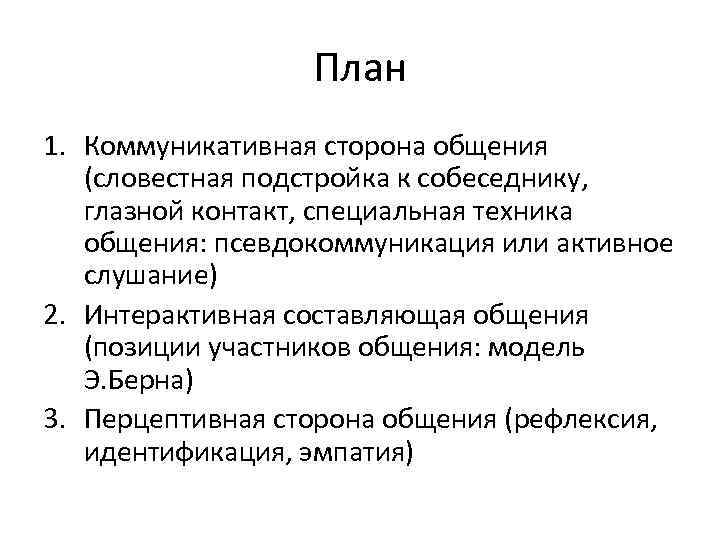 План

1. Коммуникативная сторона общения (словестная подстройка к собеседнику, глазной контакт, специальная техника общения: псевдокоммуникация или активное слушание)
2. Интерактивная составляющая общения (позиции участников общения: модель Э.Берна)
3. Перцептивная сторона общения (рефлексия, идентификация, эмпатия)